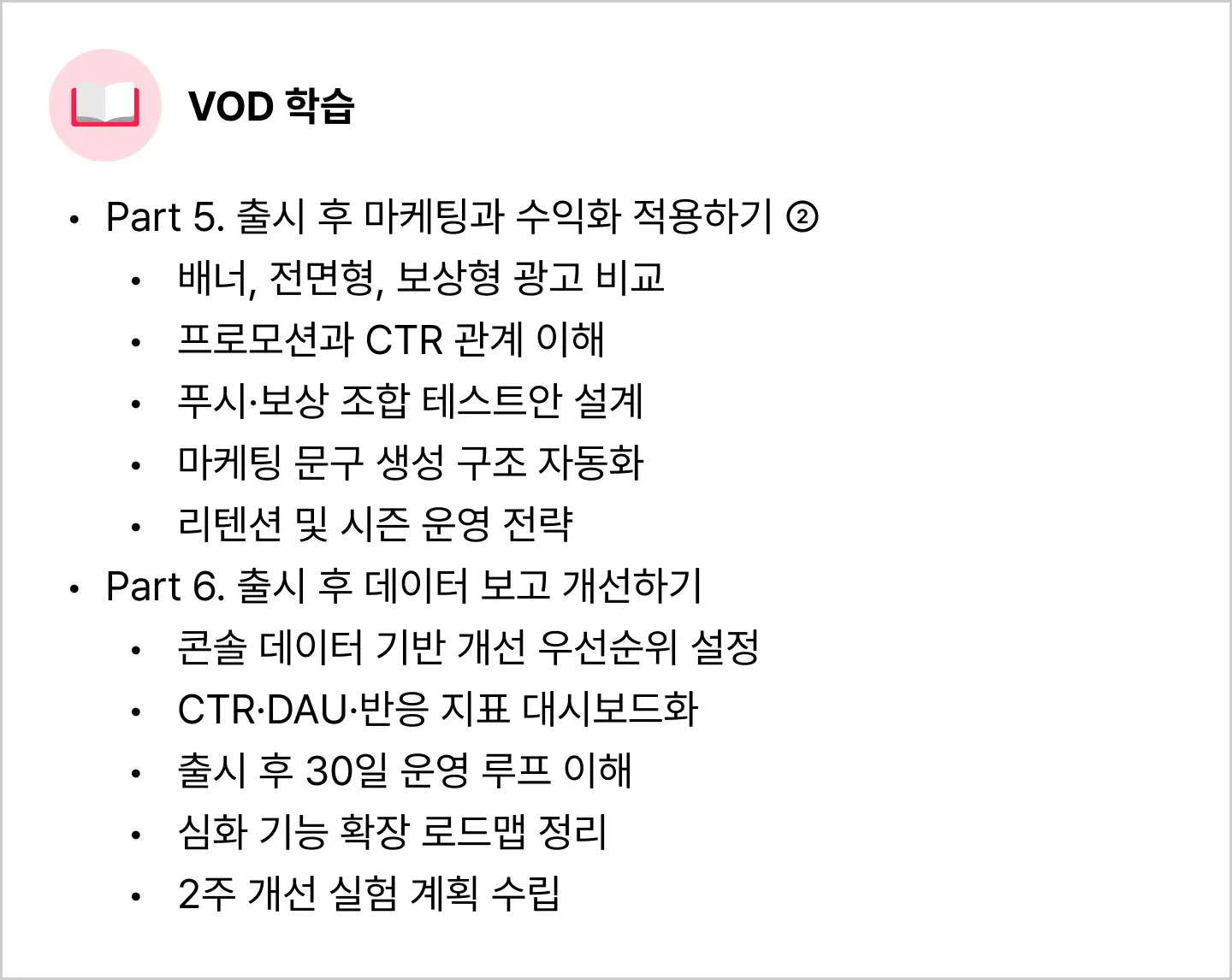 VOD 학습

• Part 5. 출시 후 마케팅과 수익화 적용하기 ②
• 배너, 전면형, 보상형 광고 비교
• 프로모션과 CTR 관계 이해
• 푸시·보상 조합 테스트안 설계
• 마케팅 문구 생성 구조 자동화
• 리텐션 및 시즌 운영 전략
• Part 6. 출시 후 데이터 보고 개선하기
• 콘솔 데이터 기반 개선 우선순위 설정
• CTR·DAU·반응 지표 대시보드화
• 출시 후 30일 운영 루프 이해
• 심화 기능 확장 로드맵 정리
• 2주 개선 실험 계획 수립